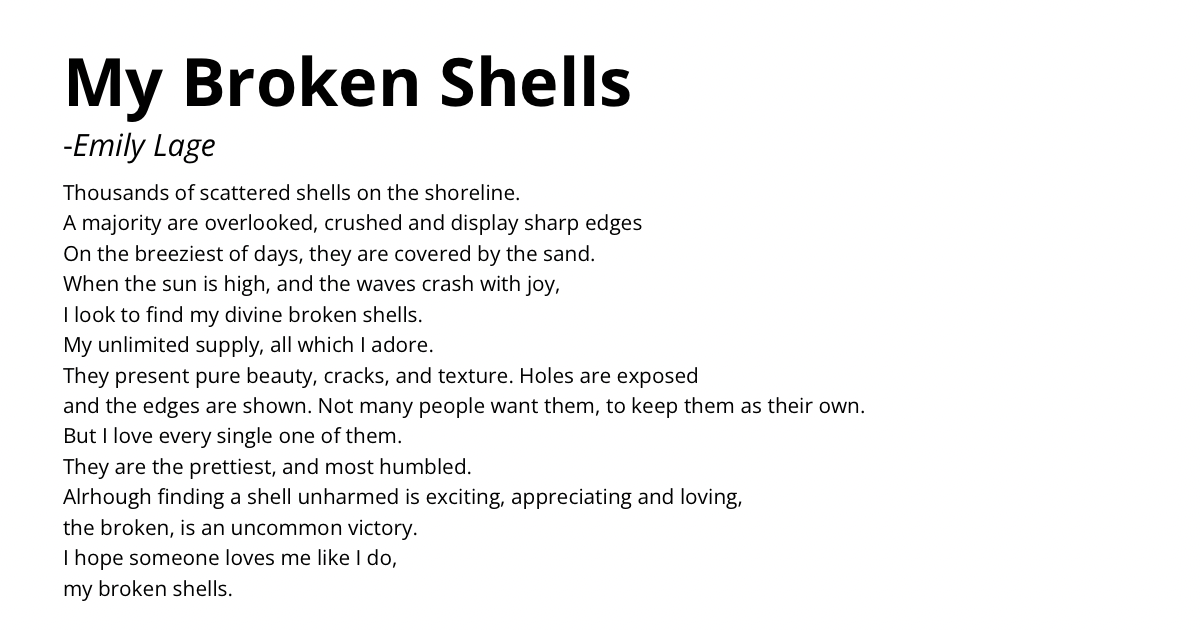 My Broken Shells
-Emily Lage

Thousands of scattered shells on the shoreline.
A majority are overlooked, crushed and display sharp edges
On the breeziest of days, they are covered by the sand.
When the sun is high, and the waves crash with joy,
I look to find my divine broken shells.
My unlimited supply, all which I adore.
They present pure beauty, cracks, and texture. Holes are exposed
and the edges are shown. Not many people want them, to keep them as their own.
But I love every single one of them.
They are the prettiest, and most humbled.
Alrhough finding a shell unharmed is exciting, appreciating and loving,
the broken, is an uncommon victory.
I hope someone loves me like I do,
my broken shells.